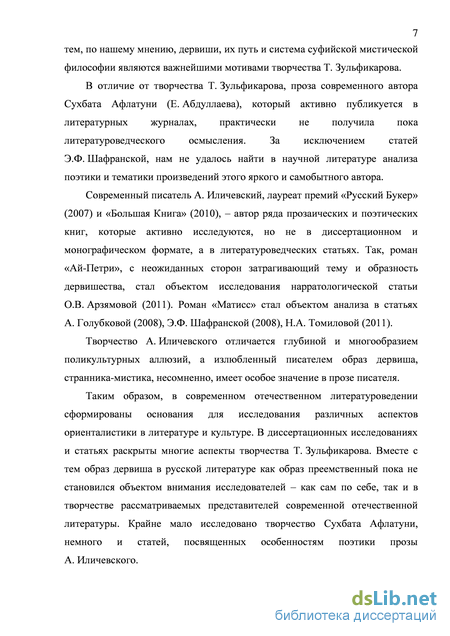 7

тем, по нашему мнению, дервиши, их путь и система суфийской мистической философии являются важнейшими мотивами творчества Т. Зульфикарова.

В отличие от творчества Т. Зульфикарова, проза современного автора Сухбата Афлатуни (Е. Абдуллаева), который активно публикуется в литературных журналах, практически не получила пока литературоведческого осмысления. За исключением статей Э.Ф. Шафранской, нам не удалось найти в научной литературе анализа поэтики и тематики произведений этого яркого и самобытного автора.

Современный писатель А. Иличевский, лауреат премий «Русский Букер» (2007) и «Большая Книга» (2010), – автор ряда прозаических и поэтических книг, которые активно исследуются, но не в диссертационном и монографическом формате, а в литературоведческих статьях. Так, роман «Ай-Петри», с неожиданных сторон затрагивающий тему и образность дервишества, стал объектом исследования нарратологической статьи О.В. Арзямовой (2011). Роман «Матисс» стал объектом анализа в статьях А. Голубковой (2008), Э.Ф. Шафранской (2008), Н.А. Томиловой (2011).

Творчество А. Иличевского отличается глубиной и многообразием поликультурных аллюзий, а излюбленный писателем образ дервиша, странника-мистика, несомненно, имеет особое значение в прозе писателя.

Таким образом, в современном отечественном литературоведении сформированы основания для исследования различных аспектов ориенталистики в литературе и культуре. В диссертационных исследованиях и статьях раскрыты многие аспекты творчества Т. Зульфикарова. Вместе с тем образ дервиша в русской литературе как образ преемственный пока не становился объектом внимания исследователей – как сам по себе, так и в творчестве рассматриваемых представителей современной отечественной литературы. Крайне мало исследовано творчество Сухбата Афлатуни, немного и статей, посвященных особенностям поэтики прозы А. Иличевского.

dsLib.net
библиотека диссертаций